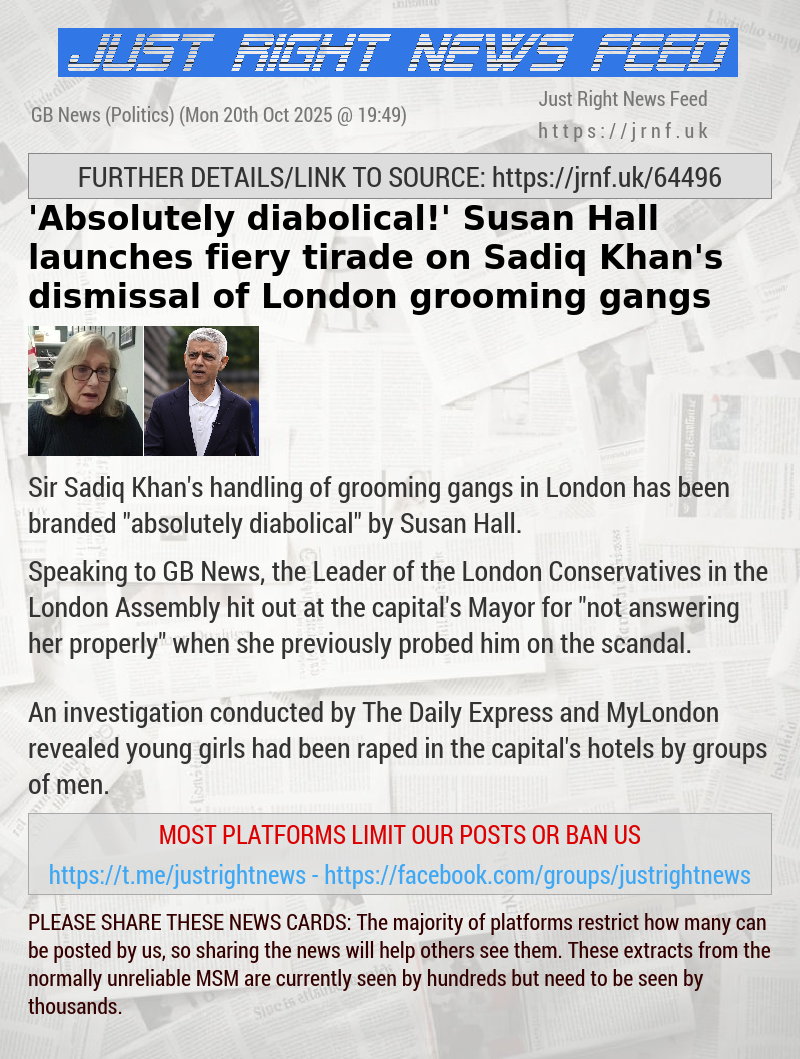 JUST RIGHT NEWS FEED

GB News (Politics) (Mon 20th Oct 2025 @ 19:49)

Just Right News Feed
https://jrnf.uk

FURTHER DETAILS/LINK TO SOURCE: https://jrnf.uk/64496

'Absolutely diabolical!' Susan Hall launches fiery tirade on Sadiq Khan's dismissal of London grooming gangs

Sir Sadiq Khan's handling of grooming gangs in London has been branded "absolutely diabolical" by Susan Hall.

Speaking to GB News, the Leader of the London Conservatives in the London Assembly hit out at the capital's Mayor for "not answering her properly" when she previously probed him on the scandal.

An investigation conducted by The Daily Express and MyLondon revealed young girls had been raped in the capital's hotels by groups of men.

MOST PLATFORMS LIMIT OUR POSTS OR BAN US

https://t.me/justrightnews - https://facebook.com/groups/justrightnews

PLEASE SHARE THESE NEWS CARDS: The majority of platforms restrict how many can be posted by us, so sharing the news will help others see them. These extracts from the normally unreliable MSM are currently seen by hundreds but need to be seen by thousands.